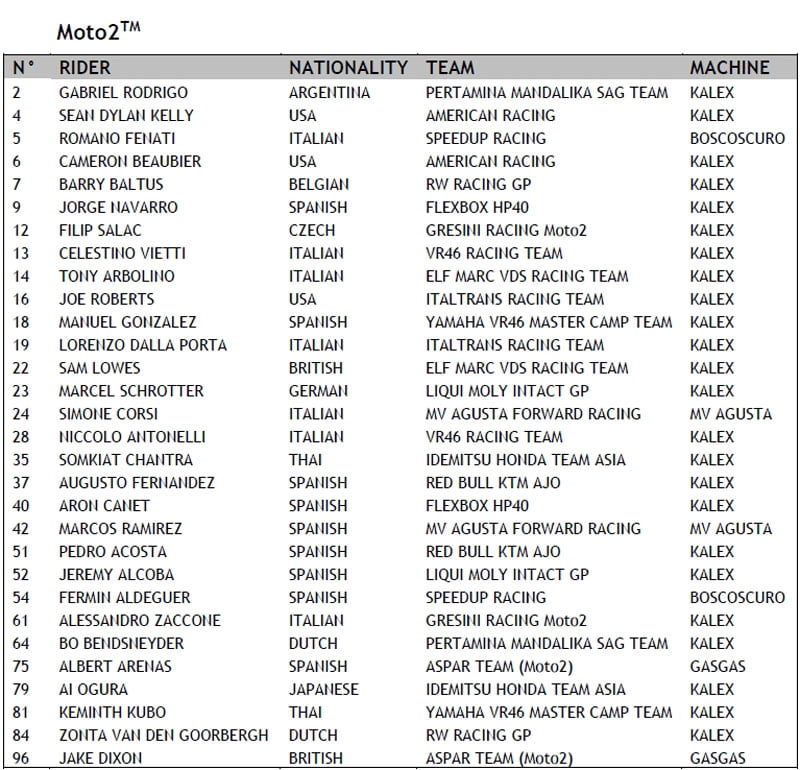 Moto2$^{TM}$

| N° | RIDER | NATIONALITY | TEAM | MACHINE |
|---|---|---|---|---|
| 2 | GABRIEL RODRIGO | ARGENTINA | PERTAMINA MANDALIKA SAG TEAM | KALEX |
| 4 | SEAN DYLAN KELLY | USA | AMERICAN RACING | KALEX |
| 5 | ROMANO FENATI | ITALIAN | SPEEDUP RACING | BOSCOSCURO |
| 6 | CAMERON BEAUBIER | USA | AMERICAN RACING | KALEX |
| 7 | BARRY BALTUS | BELGIAN | RW RACING GP | KALEX |
| 9 | JORGE NAVARRO | SPANISH | FLEXBOX HP40 | KALEX |
| 12 | FILIP SALAC | CZECH | GRESINI RACING Moto2 | KALEX |
| 13 | CELESTINO VIETTI | ITALIAN | VR46 RACING TEAM | KALEX |
| 14 | TONY ARBOLINO | ITALIAN | ELF MARC VDS RACING TEAM | KALEX |
| 16 | JOE ROBERTS | USA | ITALTRANS RACING TEAM | KALEX |
| 18 | MANUEL GONZALEZ | SPANISH | YAMAHA VR46 MASTER CAMP TEAM | KALEX |
| 19 | LORENZO DALLA PORTA | ITALIAN | ITALTRANS RACING TEAM | KALEX |
| 22 | SAM LOWES | BRITISH | ELF MARC VDS RACING TEAM | KALEX |
| 23 | MARCEL SCHROTTER | GERMAN | LIQUI MOLY INTACT GP | KALEX |
| 24 | SIMONE CORSI | ITALIAN | MV AGUSTA FORWARD RACING | MV AGUSTA |
| 28 | NICCOLO ANTONELLI | ITALIAN | VR46 RACING TEAM | KALEX |
| 35 | SOMKIAT CHANTRA | THAI | IDEMITSU HONDA TEAM ASIA | KALEX |
| 37 | AUGUSTO FERNANDEZ | SPANISH | RED BULL KTM AJO | KALEX |
| 40 | ARON CANET | SPANISH | FLEXBOX HP40 | KALEX |
| 42 | MARCOS RAMIREZ | SPANISH | MV AGUSTA FORWARD RACING | MV AGUSTA |
| 51 | PEDRO ACOSTA | SPANISH | RED BULL KTM AJO | KALEX |
| 52 | JEREMY ALCOBA | SPANISH | LIQUI MOLY INTACT GP | KALEX |
| 54 | FERMIN ALDEGUER | SPANISH | SPEEDUP RACING | BOSCOSCURO |
| 61 | ALESSANDRO ZACCONE | ITALIAN | GRESINI RACING Moto2 | KALEX |
| 64 | BO BENDSNEYDER | DUTCH | PERTAMINA MANDALIKA SAG TEAM | KALEX |
| 75 | ALBERT ARENAS | SPANISH | ASPAR TEAM (Moto2) | GASGAS |
| 79 | AI OGURA | JAPANESE | IDEMITSU HONDA TEAM ASIA | KALEX |
| 81 | KEMINTH KUBO | THAI | YAMAHA VR46 MASTER CAMP TEAM | KALEX |
| 84 | ZONTA VAN DEN GOORBERGH | DUTCH | RW RACING GP | KALEX |
| 96 | JAKE DIXON | BRITISH | ASPAR TEAM (Moto2) | GASGAS |